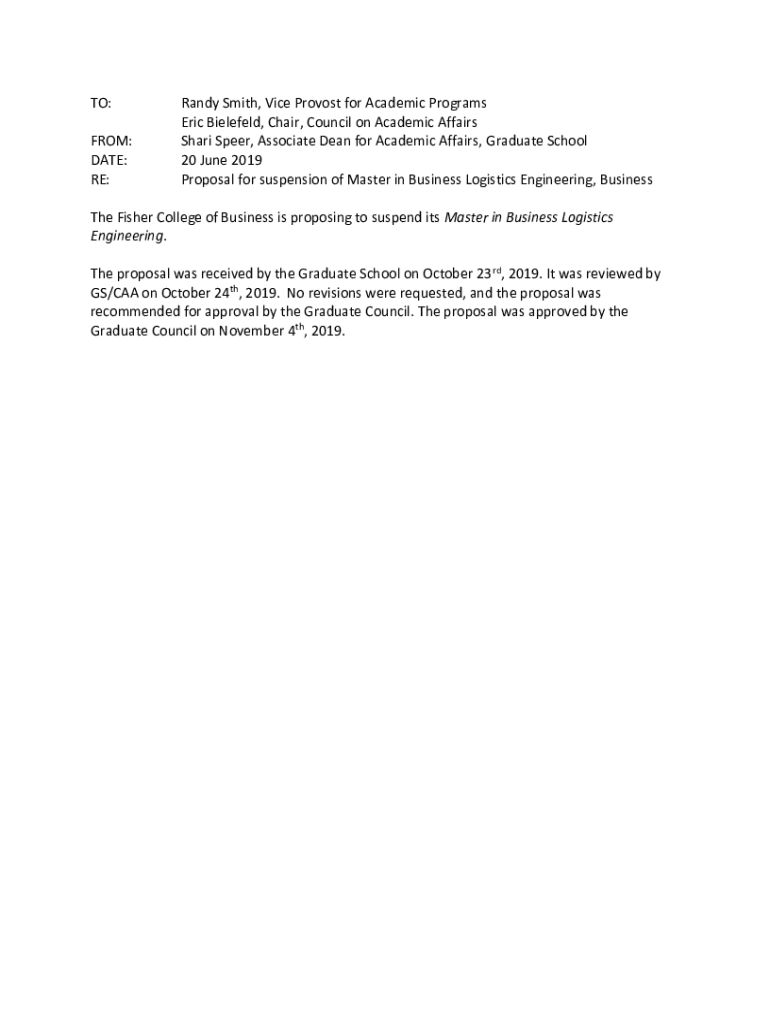 TO: Randy Smith, Vice Provost for Academic Programs
Eric Bielefeld, Chair, Council on Academic Affairs
FROM: Shari Speer, Associate Dean for Academic Affairs, Graduate School
DATE: 20 June 2019
RE: Proposal for suspension of Master in Business Logistics Engineering, Business

The Fisher College of Business is proposing to suspend its Master in Business Logistics Engineering.

The proposal was received by the Graduate School on October 23$^{rd}$, 2019. It was reviewed by GS/CAA on October 24$^{th}$, 2019. No revisions were requested, and the proposal was recommended for approval by the Graduate Council. The proposal was approved by the Graduate Council on November 4$^{th}$, 2019.